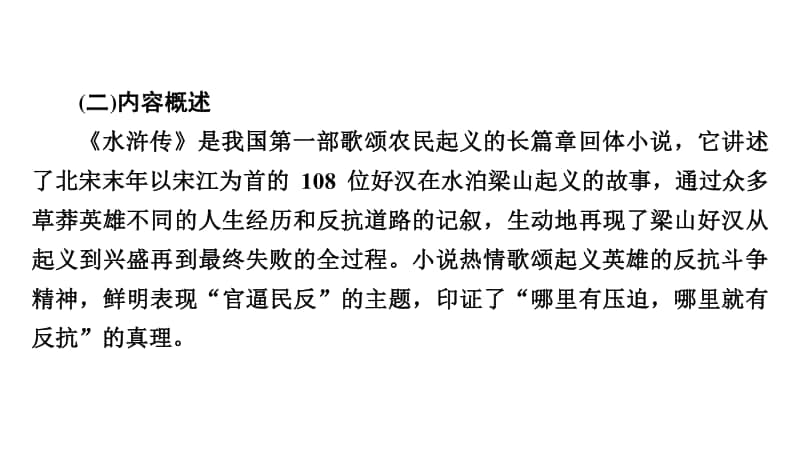 (二)内容概述

《水浒传》是我国第一部歌颂农民起义的长篇章回体小说，它讲述了北宋末年以宋江为首的 108 位好汉在水泊梁山起义的故事，通过众多草莽英雄不同的人生经历和反抗道路的记叙，生动地再现了梁山好汉从起义到兴盛再到最终失败的全过程。小说热情歌颂起义英雄的反抗斗争精神，鲜明表现“官逼民反”的主题，印证了“哪里有压迫，哪里就有反抗”的真理。